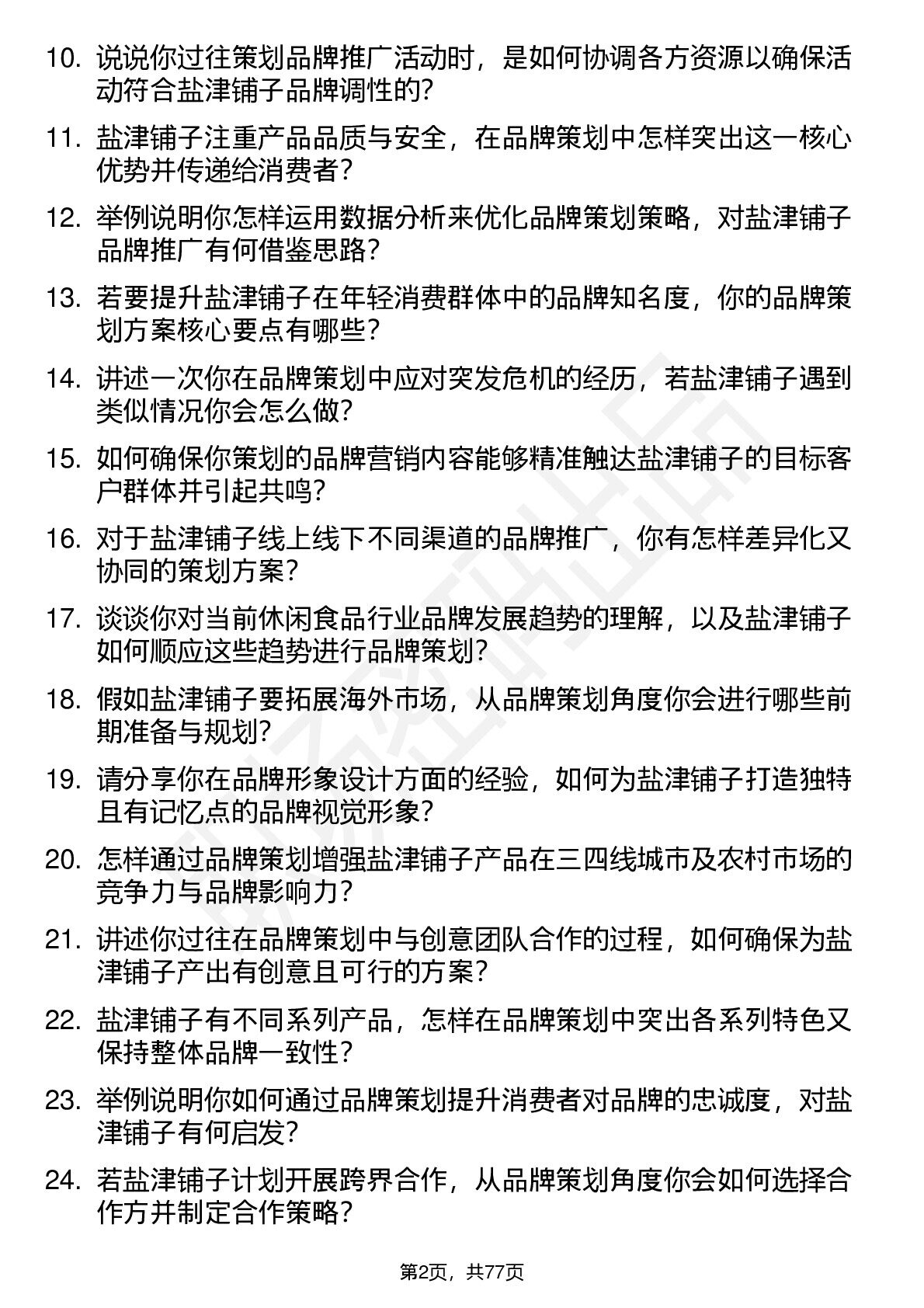 10. 说说你过往策划品牌推广活动时，是如何协调各方资源以确保活动符合盐津铺子品牌调性的？

11. 盐津铺子注重产品品质与安全，在品牌策划中怎样突出这一核心优势并传递给消费者？

12. 举例说明你怎样运用数据分析来优化品牌策划策略，对盐津铺子品牌推广有何借鉴思路？

13. 若要提升盐津铺子在年轻消费群体中的品牌知名度，你的品牌策划方案核心要点有哪些？

14. 讲述一次你在品牌策划中应对突发危机的经历，若盐津铺子遇到类似情况你会怎么做？

15. 如何确保你策划的品牌营销内容能够精准触达盐津铺子的目标客户群体并引起共鸣？

16. 对于盐津铺子线上线下不同渠道的品牌推广，你有怎样差异化又协同的策划方案？

17. 谈谈你对当前休闲食品行业品牌发展趋势的理解，以及盐津铺子如何顺应这些趋势进行品牌策划？

18. 假如盐津铺子要拓展海外市场，从品牌策划角度你会进行哪些前期准备与规划？

19. 请分享你在品牌形象设计方面的经验，如何为盐津铺子打造独特且有记忆点的品牌视觉形象？

20. 怎样通过品牌策划增强盐津铺子产品在三四线城市及农村市场的竞争力与品牌影响力？

21. 讲述你过往在品牌策划中与创意团队合作的过程，如何确保为盐津铺子产出有创意且可行的方案？

22. 盐津铺子有不同系列产品，怎样在品牌策划中突出各系列特色又保持整体品牌一致性？

23. 举例说明你如何通过品牌策划提升消费者对品牌的忠诚度，对盐津铺子有何启发？

24. 若盐津铺子计划开展跨界合作，从品牌策划角度你会如何选择合作方并制定合作策略？

第2页，共77页